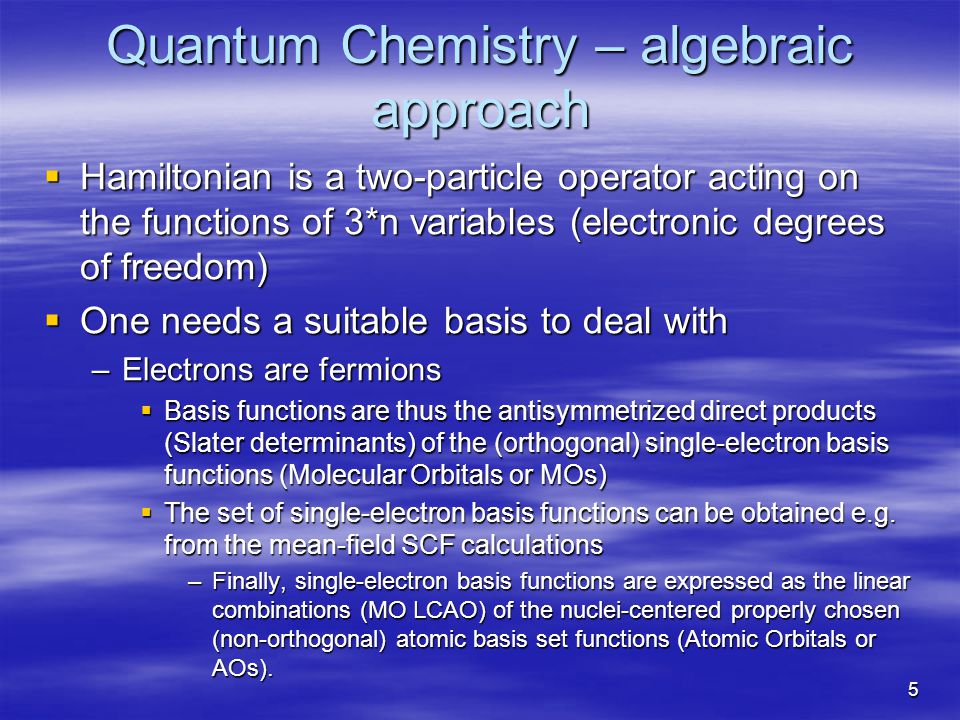 Quantum Chemistry – algebraic approach

▪ Hamiltonian is a two-particle operator acting on the functions of 3*n variables (electronic degrees of freedom)

▪ One needs a suitable basis to deal with

– Electrons are fermions

▪ Basis functions are thus the antisymmetrized direct products (Slater determinants) of the (orthogonal) single-electron basis functions (Molecular Orbitals or MOs)

▪ The set of single-electron basis functions can be obtained e.g. from the mean-field SCF calculations

– Finally, single-electron basis functions are expressed as the linear combinations (MO LCAO) of the nuclei-centered properly chosen (non-orthogonal) atomic basis set functions (Atomic Orbitals or AOs).

5